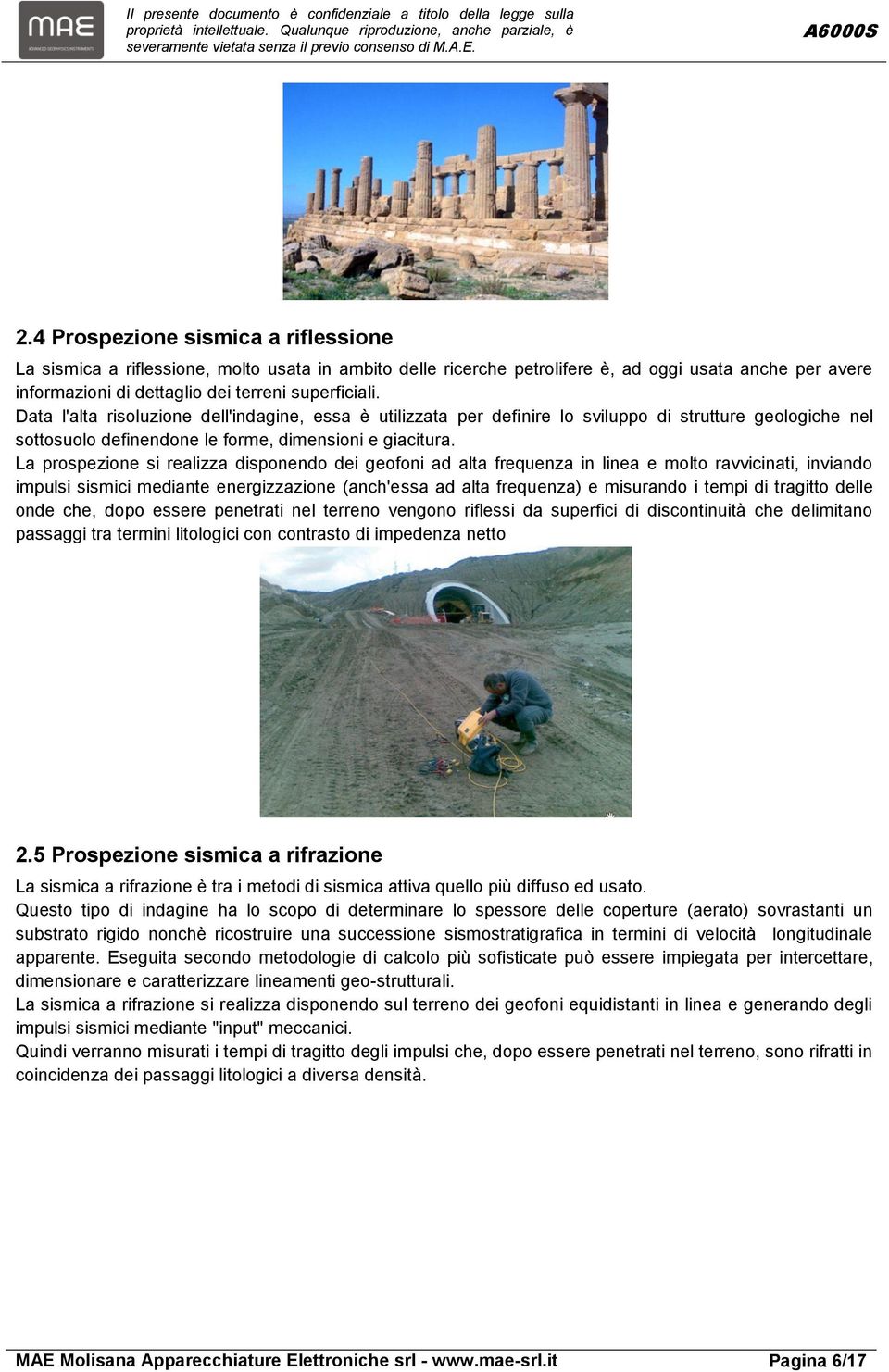 MAE
ADVANCED GEOPHYSICS INSTRUMENTS

Il presente documento è confidenziale a titolo della legge sulla proprietà intellettuale. Qualunque riproduzione, anche parziale, è severamente vietata senza il previo consenso di M.A.E.

A6000S

2.4 Prospezione sismica a riflessione

La sismica a riflessione, molto usata in ambito delle ricerche petrolifere è, ad oggi usata anche per avere informazioni di dettaglio dei terreni superficiali.
Data l'alta risoluzione dell'indagine, essa è utilizzata per definire lo sviluppo di strutture geologiche nel sottosuolo definendone le forme, dimensioni e giacitura.
La prospezione si realizza disponendo dei geofoni ad alta frequenza in linea e molto ravvicinati, inviando impulsi sismici mediante energizzazione (anch'essa ad alta frequenza) e misurando i tempi di tragitto delle onde che, dopo essere penetrati nel terreno vengono riflessi da superfici di discontinuità che delimitano passaggi tra termini litologici con contrasto di impedenza netto

2.5 Prospezione sismica a rifrazione

La sismica a rifrazione è tra i metodi di sismica attiva quello più diffuso ed usato.
Questo tipo di indagine ha lo scopo di determinare lo spessore delle coperture (aerato) sovrastanti un substrato rigido nonchè ricostruire una successione sismostratigrafica in termini di velocità longitudinale apparente. Eseguita secondo metodologie di calcolo più sofisticate può essere impiegata per intercettare, dimensionare e caratterizzare lineamenti geo-strutturali.
La sismica a rifrazione si realizza disponendo sul terreno dei geofoni equidistanti in linea e generando degli impulsi sismici mediante "input" meccanici.
Quindi verranno misurati i tempi di tragitto degli impulsi che, dopo essere penetrati nel terreno, sono rifratti in coincidenza dei passaggi litologici a diversa densità.

MAE Molisana Apparecchiature Elettroniche srl - www.mae-srl.it
Pagina 6/17